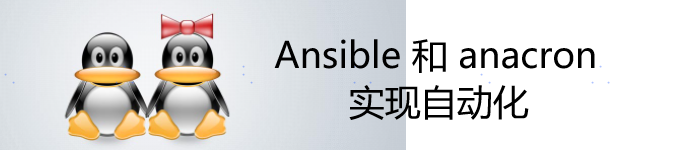 Ansible 和 anacron
实现自动化